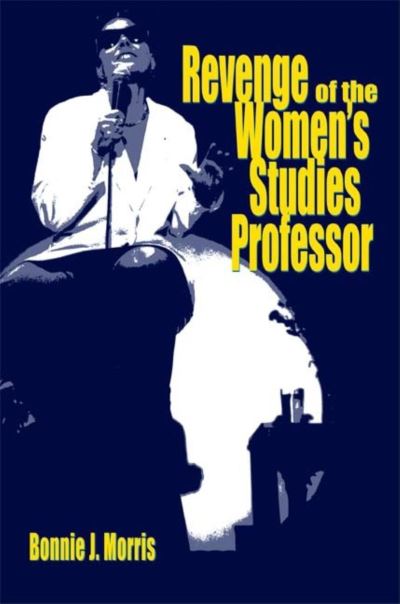 Revenge of the Women's Studies Professor

Bonnie J. Morris